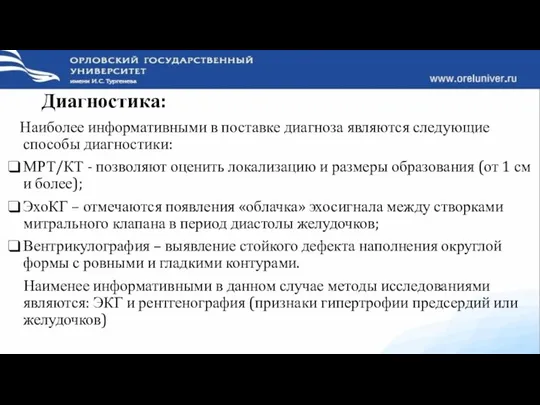 ОРЛОВСКИЙ ГОСУДАРСТВЕННЫЙ УНИВЕРСИТЕТ
имени И.С. Тургенева

www.oreluniver.ru

Диагностика:

Наиболее информативными в поставке диагноза являются следующие способы диагностики:

❑ МРТ/КТ - позволяют оценить локализацию и размеры образования (от 1 см и более);

❑ ЭхоКГ – отмечаются появления «облачка» эхосигнала между створками митрального клапана в период диастолы желудочков;

❑ Вентрикулография – выявление стойкого дефекта наполнения округлой формы с ровными и гладкими контурами.

Наименее информативными в данном случае методы исследованиями являются: ЭКГ и рентгенография (признаки гипертрофии предсердий или желудочков)